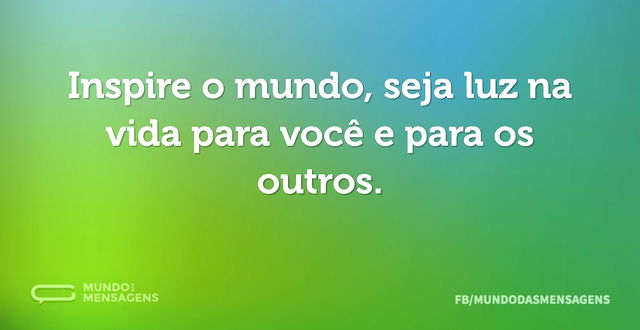 Inspire o mundo, seja luz na vida para você e para os outros.

MUNDO DAS MENSAGENS

FB/MUNDODASMENSAGENS